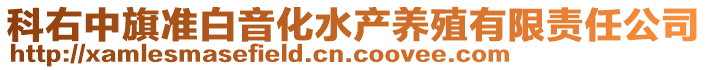 科右中旗准白音化水产养殖有限责任公司
http://xamlesmasefield.cn.coovee.com